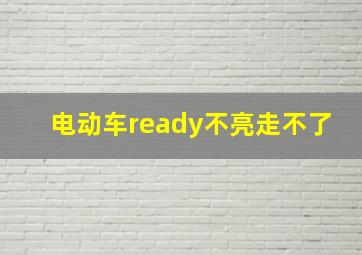 电动车ready不亮走不了